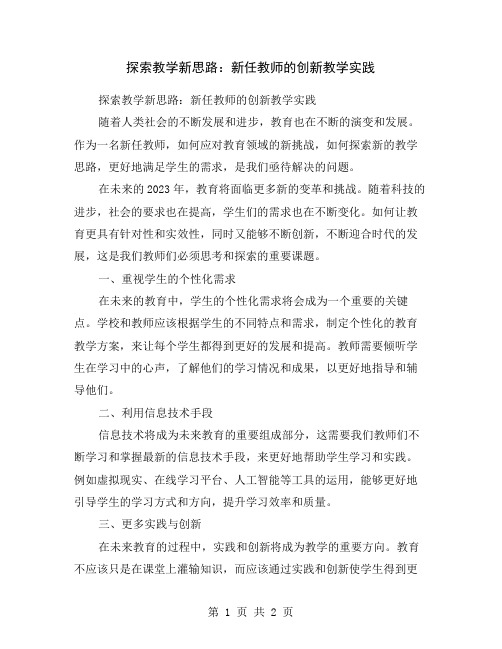 探索教学新思路：新任教师的创新教学实践

探索教学新思路：新任教师的创新教学实践

随着人类社会的不断发展和进步，教育也在不断的演变和发展。作为一名新任教师，如何应对教育领域的新挑战，如何探索新的教学思路，更好地满足学生的需求，是我们亟待解决的问题。

在未来的2023年，教育将面临更多新的变革和挑战。随着科技的进步，社会的要求也在提高，学生们的需求也在不断变化。如何让教育更具有针对性和实效性，同时又能够不断创新，不断迎合时代的发展，这是我们教师们必须思考和探索的重要课题。

一、重视学生的个性化需求

在未来的教育中，学生的个性化需求将会成为一个重要的关键点。学校和教师应该根据学生的不同特点和需求，制定个性化的教育教学方案，来让每个学生都得到更好的发展和提高。教师需要倾听学生在学习中的心声，了解他们的学习情况和成果，以更好地指导和辅导他们。

二、利用信息技术手段

信息技术将成为未来教育的重要组成部分，这需要我们教师们不断学习和掌握最新的信息技术手段，来更好地帮助学生学习和实践。例如虚拟现实、在线学习平台、人工智能等工具的运用，能够更好地引导学生的学习方式和方向，提升学习效率和质量。

三、更多实践与创新

在未来教育的过程中，实践和创新将成为教学的重要方向。教育不应该只是在课堂上灌输知识，而应该通过实践和创新使学生得到更

第 1 页 共 2 页